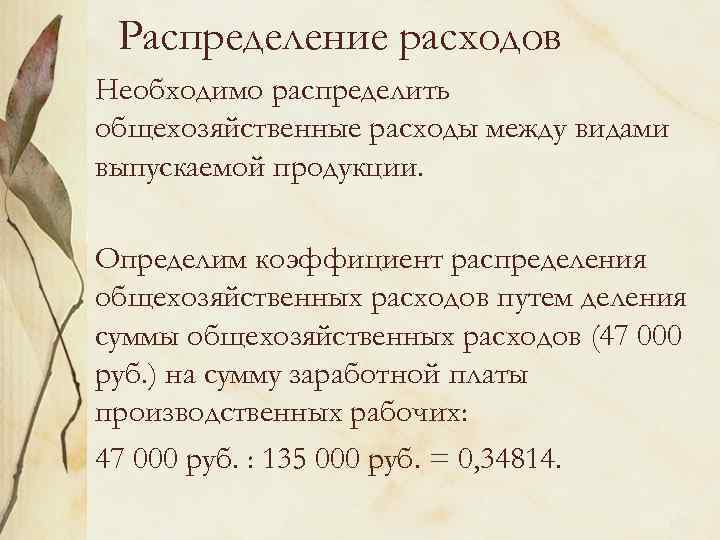 Распределение расходов

Необходимо распределить общехозяйственные расходы между видами выпускаемой продукции.

Определим коэффициент распределения общехозяйственных расходов путем деления суммы общехозяйственных расходов (47 000 руб.) на сумму заработной платы производственных рабочих:

47 000 руб. : 135 000 руб. = 0,34814.